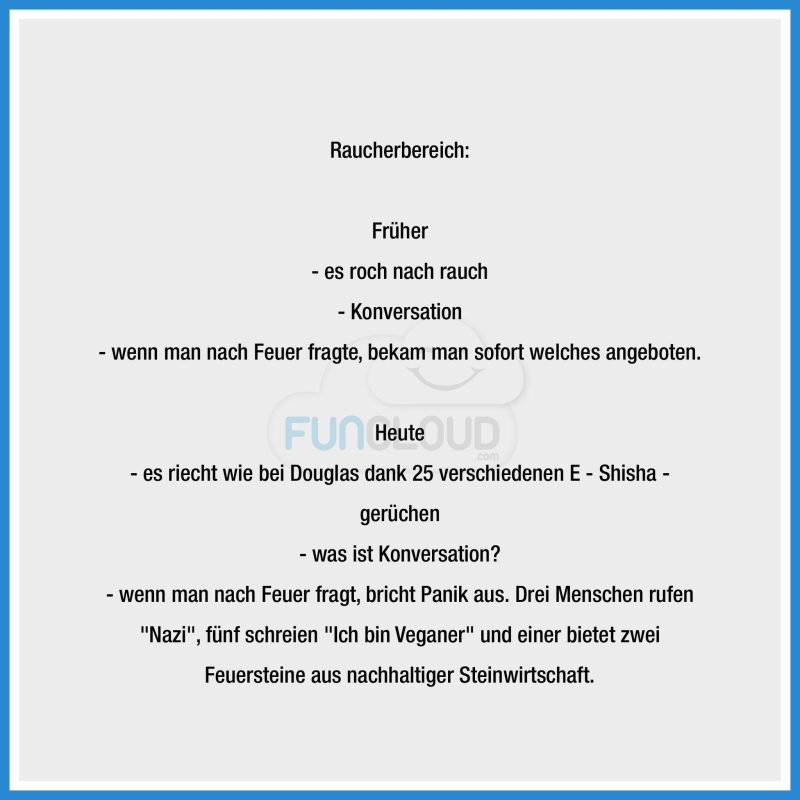 Raucherbereich:

Früher
- es roch nach rauch
- Konversation
- wenn man nach Feuer fragte, bekam man sofort welches angeboten.

FUNCLOUD
.com

Heute
- es riecht wie bei Douglas dank 25 verschiedenen E - Shisha - gerüchen
- was ist Konversation?
- wenn man nach Feuer fragt, bricht Panik aus. Drei Menschen rufen "Nazi", fünf schreien "Ich bin Veganer" und einer bietet zwei Feuersteine aus nachhaltiger Steinwirtschaft.